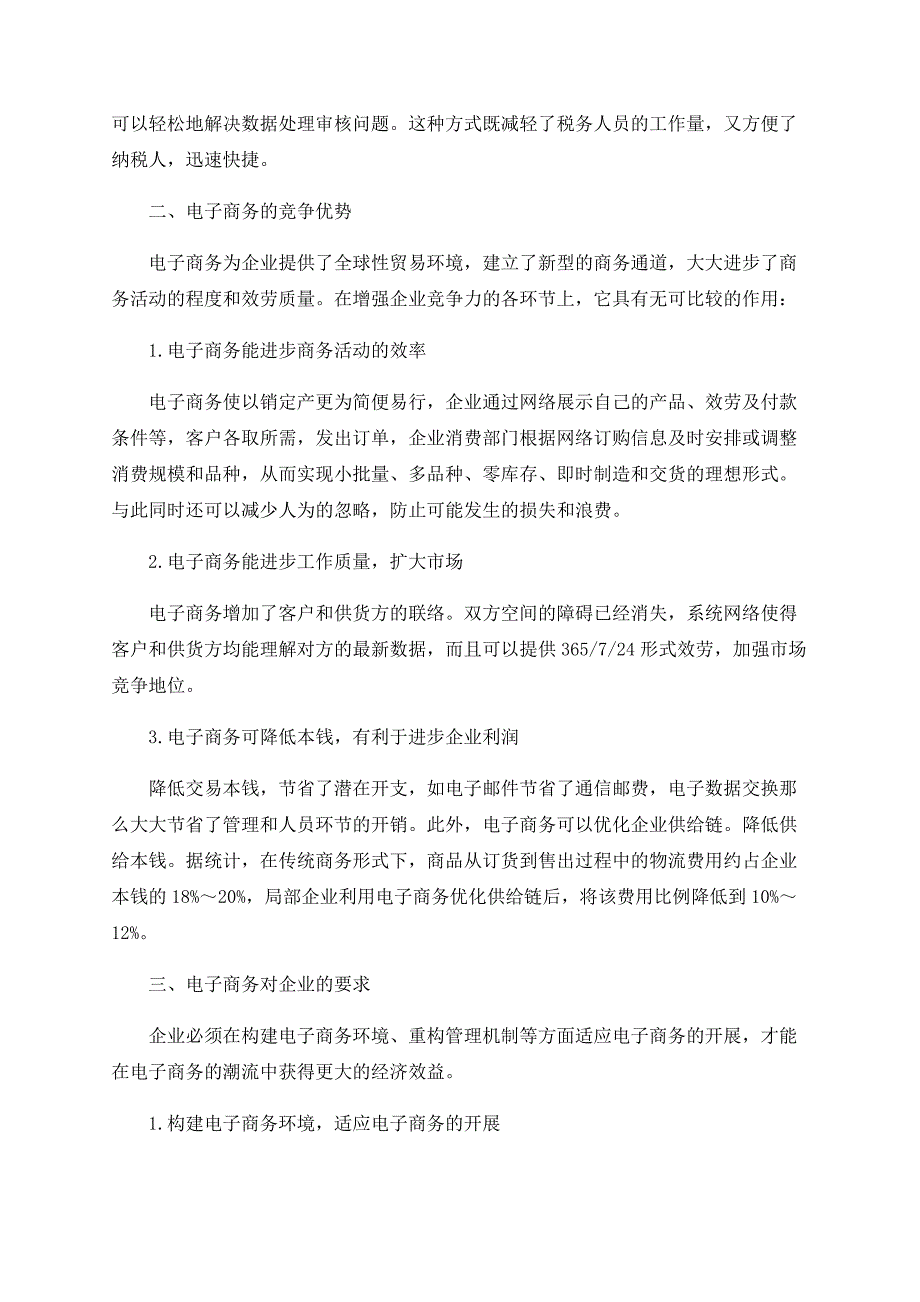 可以轻松地解决数据处理审核问题。这种方式既减轻了税务人员的工作量，又方便了纳税人，迅速快捷。

二、电子商务的竞争优势

电子商务为企业提供了全球性贸易环境，建立了新型的商务通道，大大进步了商务活动的程度和效劳质量。在增强企业竞争力的各环节上，它具有无可比较的作用：

1.电子商务能进步商务活动的效率

电子商务使以销定产更为简便易行，企业通过网络展示自己的产品、效劳及付款条件等，客户各取所需，发出订单，企业消费部门根据网络订购信息及时安排或调整消费规模和品种，从而实现小批量、多品种、零库存、即时制造和交货的理想形式。与此同时还可以减少人为的忽略，防止可能发生的损失和浪费。

2.电子商务能进步工作质量，扩大市场

电子商务增加了客户和供货方的联络。双方空间的障碍已经消失，系统网络使得客户和供货方均能理解对方的最新数据，而且可以提供365/7/24形式效劳，加强市场竞争地位。

3.电子商务可降低本钱，有利于进步企业利润

降低交易本钱，节省了潜在开支，如电子邮件节省了通信邮费，电子数据交换那么大大节省了管理和人员环节的开销。此外，电子商务可以优化企业供给链。降低供给本钱。据统计，在传统商务形式下，商品从订货到售出过程中的物流费用约占企业本钱的18%～20%，局部企业利用电子商务优化供给链后，将该费用比例降低到10%～12%。

三、电子商务对企业的要求

企业必须在构建电子商务环境、重构管理机制等方面适应电子商务的开展，才能在电子商务的潮流中获得更大的经济效益。

1.构建电子商务环境，适应电子商务的开展